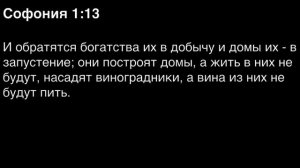 Софония 1:13

И обратятся богатства их в добычу и домы их - в запустение; они построят домы, а жить в них не будут, насадят виноградники, а вина из них не будут пить.